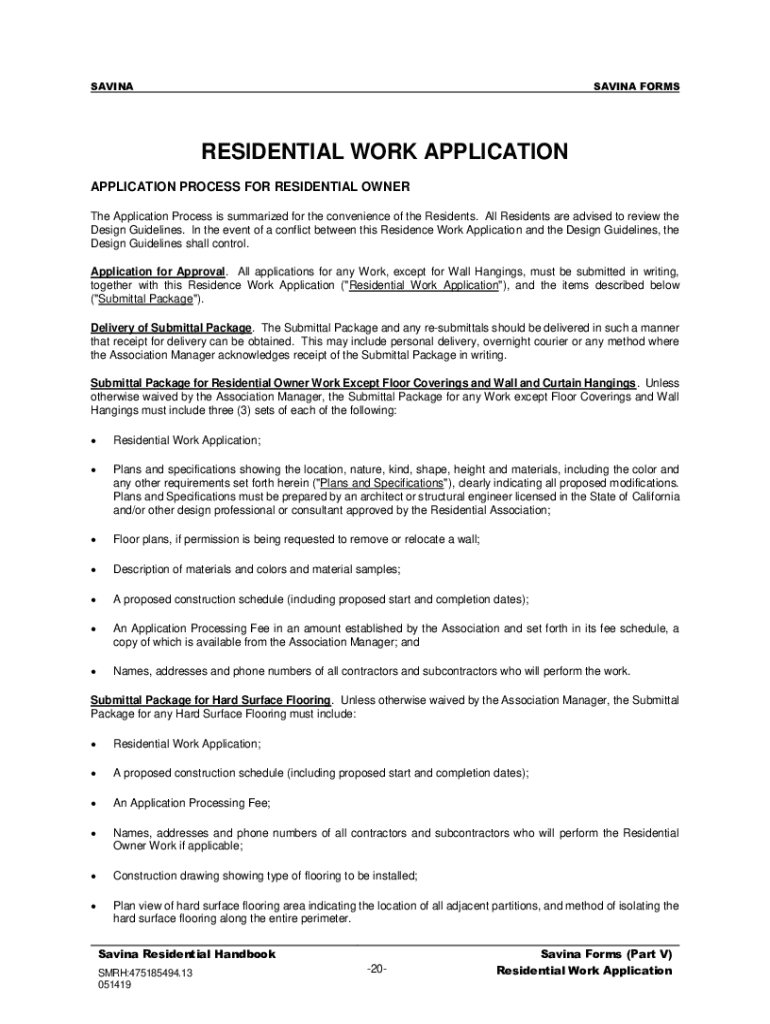 SAVINA

SAVINA FORMS

RESIDENTIAL WORK APPLICATION

APPLICATION PROCESS FOR RESIDENTIAL OWNER

The Application Process is summarized for the convenience of the Residents. All Residents are advised to review the Design Guidelines. In the event of a conflict between this Residence Work Application and the Design Guidelines, the Design Guidelines shall control.

Application for Approval. All applications for any Work, except for Wall Hangings, must be submitted in writing, together with this Residence Work Application ("Residential Work Application"), and the items described below ("Submittal Package").

Delivery of Submittal Package. The Submittal Package and any re-submittals should be delivered in such a manner that receipt for delivery can be obtained. This may include personal delivery, overnight courier or any method where the Association Manager acknowledges receipt of the Submittal Package in writing.

Submittal Package for Residential Owner Work Except Floor Coverings and Wall and Curtain Hangings. Unless otherwise waived by the Association Manager, the Submittal Package for any Work except Floor Coverings and Wall Hangings must include three (3) sets of each of the following:

• Residential Work Application;

• Plans and specifications showing the location, nature, kind, shape, height and materials, including the color and any other requirements set forth herein ("Plans and Specifications"), clearly indicating all proposed modifications. Plans and Specifications must be prepared by an architect or structural engineer licensed in the State of California and/or other design professional or consultant approved by the Residential Association;

• Floor plans, if permission is being requested to remove or relocate a wall;

• Description of materials and colors and material samples;

• A proposed construction schedule (including proposed start and completion dates);

• An Application Processing Fee in an amount established by the Association and set forth in its fee schedule, a copy of which is available from the Association Manager; and

• Names, addresses and phone numbers of all contractors and subcontractors who will perform the work.

Submittal Package for Hard Surface Flooring. Unless otherwise waived by the Association Manager, the Submittal Package for any Hard Surface Flooring must include:

• Residential Work Application;

• A proposed construction schedule (including proposed start and completion dates);

• An Application Processing Fee;

• Names, addresses and phone numbers of all contractors and subcontractors who will perform the Residential Owner Work if applicable;

• Construction drawing showing type of flooring to be installed;

• Plan view of hard surface flooring area indicating the location of all adjacent partitions, and method of isolating the hard surface flooring along the entire perimeter.

Savina Residential Handbook
SMRH:475185494.13
051419

-20-

Savina Forms (Part V)
Residential Work Application